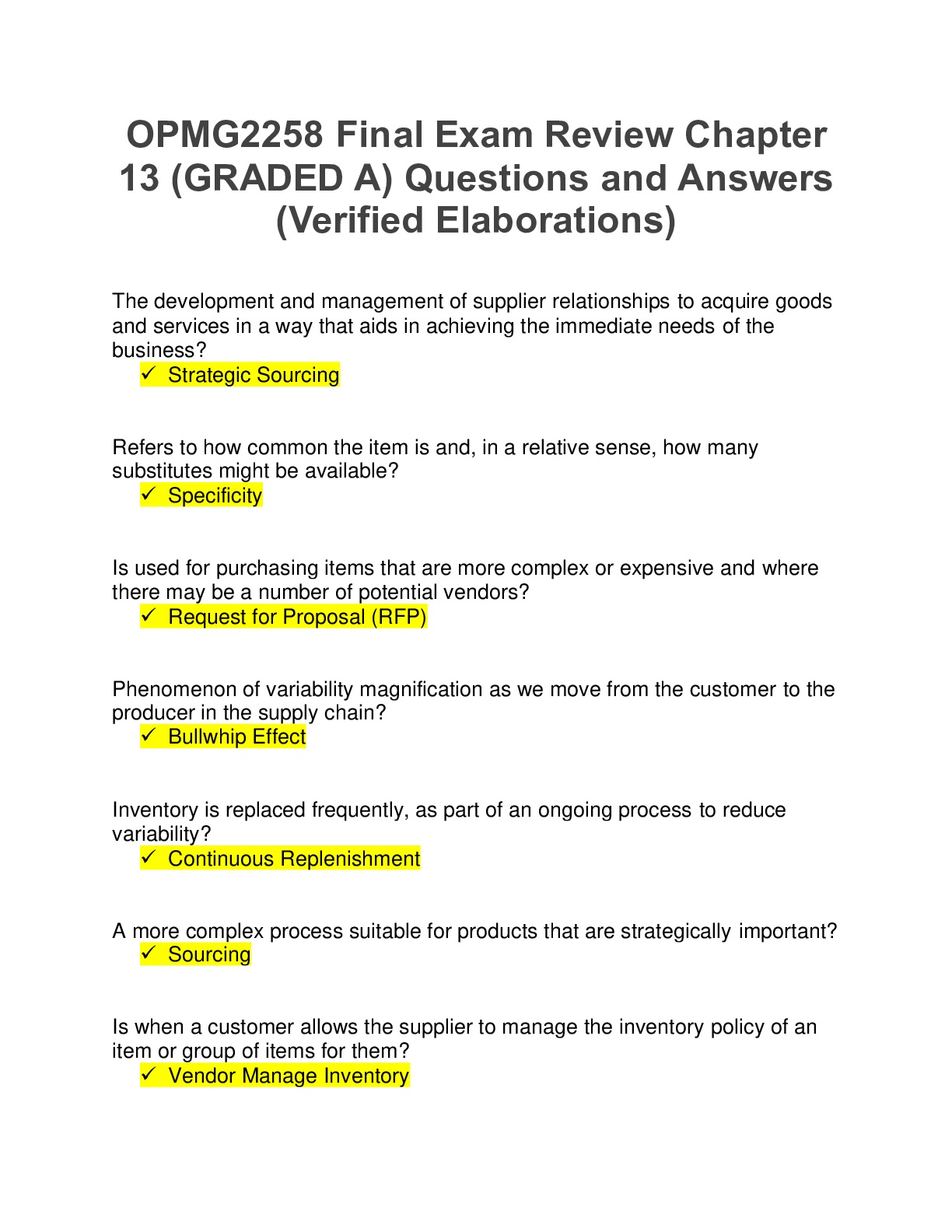 OPMG2258 Final Exam Review Chapter 13 (GRADED A) Questions and Answers (Verified Elaborations)

The development and management of supplier relationships to acquire goods and services in a way that aids in achieving the immediate needs of the business?

✓ Strategic Sourcing

Refers to how common the item is and, in a relative sense, how many substitutes might be available?

✓ Specificity

Is used for purchasing items that are more complex or expensive and where there may be a number of potential vendors?

✓ Request for Proposal (RFP)

Phenomenon of variability magnification as we move from the customer to the producer in the supply chain?

✓ Bullwhip Effect

Inventory is replaced frequently, as part of an ongoing process to reduce variability?

✓ Continuous Replenishment

A more complex process suitable for products that are strategically important?

✓ Sourcing

Is when a customer allows the supplier to manage the inventory policy of an item or group of items for them?

✓ Vendor Manage Inventory